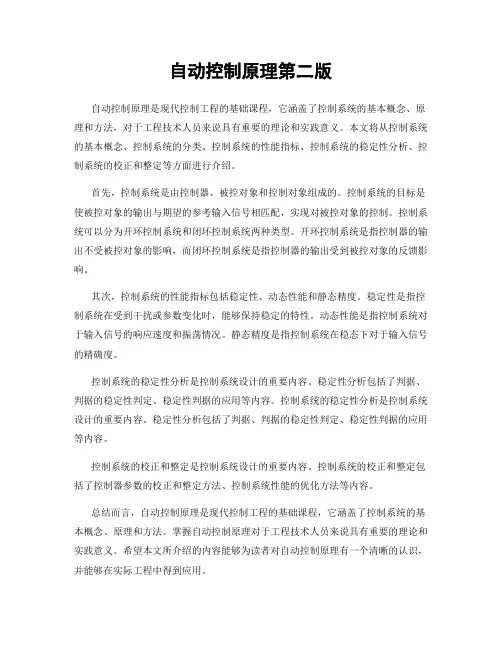 自动控制原理第二版

自动控制原理是现代控制工程的基础课程，它涵盖了控制系统的基本概念、原理和方法，对于工程技术人员来说具有重要的理论和实践意义。本文将从控制系统的基本概念、控制系统的分类、控制系统的性能指标、控制系统的稳定性分析、控制系统的校正和整定等方面进行介绍。

首先，控制系统是由控制器、被控对象和控制对象组成的。控制系统的目标是使被控对象的输出与期望的参考输入信号相匹配，实现对被控对象的控制。控制系统可以分为开环控制系统和闭环控制系统两种类型。开环控制系统是指控制器的输出不受被控对象的影响，而闭环控制系统是指控制器的输出受到被控对象的反馈影响。

其次，控制系统的性能指标包括稳定性、动态性能和静态精度。稳定性是指控制系统在受到干扰或参数变化时，能够保持稳定的特性。动态性能是指控制系统对于输入信号的响应速度和振荡情况。静态精度是指控制系统在稳态下对于输入信号的精确度。

控制系统的稳定性分析是控制系统设计的重要内容。稳定性分析包括了判据、判据的稳定性判定、稳定性判据的应用等内容。控制系统的稳定性分析是控制系统设计的重要内容。稳定性分析包括了判据、判据的稳定性判定、稳定性判据的应用等内容。

控制系统的校正和整定是控制系统设计的重要内容。控制系统的校正和整定包括了控制器参数的校正和整定方法、控制系统性能的优化方法等内容。

总结而言，自动控制原理是现代控制工程的基础课程，它涵盖了控制系统的基本概念、原理和方法。掌握自动控制原理对于工程技术人员来说具有重要的理论和实践意义。希望本文所介绍的内容能够为读者对自动控制原理有一个清晰的认识，并能够在实际工程中得到应用。